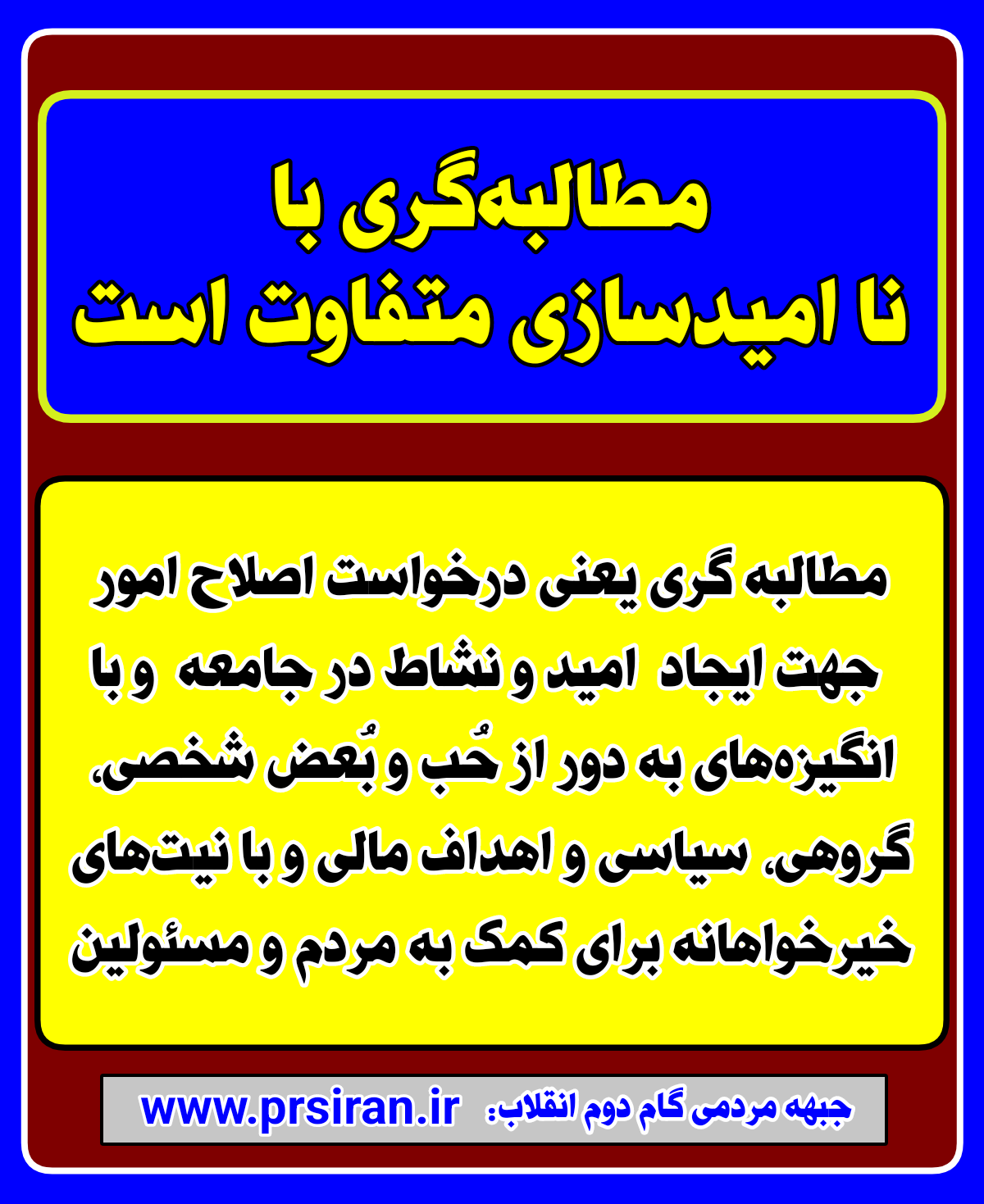 مطالبه‌گری با
نا امیدسازی متفاوت است

مطالبه گری یعنی درخواست اصلاح امور جهت ایجاد امید و نشاط در جامعه و با انگیزه‌های به دور از حُب و بُعض شخصی، گروهی، سیاسی و اهداف مالی و با نیت‌های خیرخواهانه برای کمک به مردم و مسئولین

جبهه مردمی گام دوم انقلاب: www.prsiran.ir